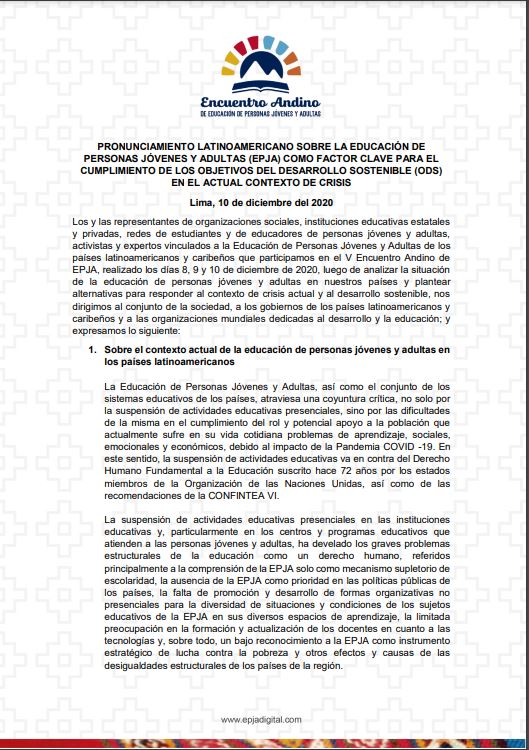 Encuentro Andino
DE EDUCACIÓN DE PERSONAS JÓVENES Y ADULTAS

PRONUNCIAMIENTO LATINOAMERICANO SOBRE LA EDUCACIÓN DE PERSONAS JÓVENES Y ADULTAS (EPJA) COMO FACTOR CLAVE PARA EL CUMPLIMIENTO DE LOS OBJETIVOS DEL DESARROLLO SOSTENIBLE (ODS) EN EL ACTUAL CONTEXTO DE CRISIS

Lima, 10 de diciembre del 2020

Los y las representantes de organizaciones sociales, instituciones educativas estatales y privadas, redes de estudiantes y de educadores de personas jóvenes y adultas, activistas y expertos vinculados a la Educación de Personas Jóvenes y Adultas de los países latinoamericanos y caribeños que participamos en el V Encuentro Andino de EPJA, realizado los días 8, 9 y 10 de diciembre de 2020, luego de analizar la situación de la educación de personas jóvenes y adultas en nuestros países y plantear alternativas para responder al contexto de crisis actual y al desarrollo sostenible, nos dirigimos al conjunto de la sociedad, a los gobiernos de los países latinoamericanos y caribeños y a las organizaciones mundiales dedicadas al desarrollo y la educación; y expresamos lo siguiente:

1. Sobre el contexto actual de la educación de personas jóvenes y adultas en los países latinoamericanos

La Educación de Personas Jóvenes y Adultas, así como el conjunto de los sistemas educativos de los países, atraviesa una coyuntura crítica, no solo por la suspensión de actividades educativas presenciales, sino por las dificultades de la misma en el cumplimiento del rol y potencial apoyo a la población que actualmente sufre en su vida cotidiana problemas de aprendizaje, sociales, emocionales y económicos, debido al impacto de la Pandemia COVID -19. En este sentido, la suspensión de actividades educativas va en contra del Derecho Humano Fundamental a la Educación suscrito hace 72 años por los estados miembros de la Organización de las Naciones Unidas, así como de las recomendaciones de la CONFINTEA VI.

La suspensión de actividades educativas presenciales en las instituciones educativas y, particularmente en los centros y programas educativos que atienden a las personas jóvenes y adultas, ha develado los graves problemas estructurales de la educación como un derecho humano, referidos principalmente a la comprensión de la EPJA solo como mecanismo supletorio de escolaridad, la ausencia de la EPJA como prioridad en las políticas públicas de los países, la falta de promoción y desarrollo de formas organizativas no presenciales para la diversidad de situaciones y condiciones de los sujetos educativos de la EPJA en sus diversos espacios de aprendizaje, la limitada preocupación en la formación y actualización de los docentes en cuanto a las tecnologías y, sobre todo, un bajo reconocimiento a la EPJA como instrumento estratégico de lucha contra la pobreza y otros efectos y causas de las desigualdades estructurales de los países de la región.

www.epjadigital.com